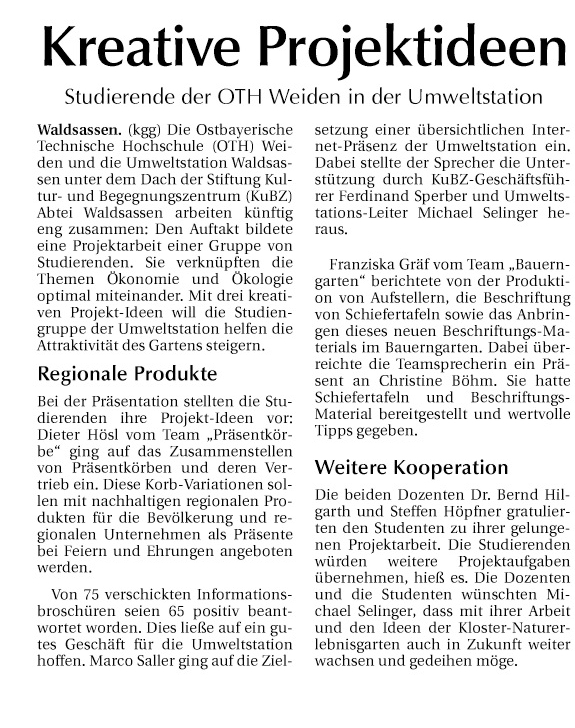 Kreative Projektideen

Studierende der OTH Weiden in der Umweltstation

Waldsassen. (kgg) Die Ostbayerische Technische Hochschule (OTH) Weiden und die Umweltstation Waldsassen unter dem Dach der Stiftung Kultur- und Begegnungszentrum (KuBZ) Abtei Waldsassen arbeiten künftig eng zusammen: Den Auftakt bildete eine Projektarbeit einer Gruppe von Studierenden. Sie verknüpften die Themen Ökonomie und Ökologie optimal miteinander. Mit drei kreativen Projekt-Ideen will die Studiengruppe der Umweltstation helfen die Attraktivität des Gartens steigern.

Regionale Produkte

Bei der Präsentation stellten die Studierenden ihre Projekt-Ideen vor: Dieter Hösl vom Team „Präsentkörbe“ ging auf das Zusammenstellen von Präsentkörben und deren Vertrieb ein. Diese Korb-Variationen sollen mit nachhaltigen regionalen Produkten für die Bevölkerung und regionalen Unternehmen als Präsente bei Feiern und Ehrungen angeboten werden.

Von 75 verschickten Informationsbroschüren seien 65 positiv beantwortet worden. Dies ließe auf ein gutes Geschäft für die Umweltstation hoffen. Marco Saller ging auf die Zielsetzung einer übersichtlichen Internet-Präsenz der Umweltstation ein. Dabei stellte der Sprecher die Unterstützung durch KuBZ-Geschäftsführer Ferdinand Sperber und Umweltstations-Leiter Michael Selinger heraus.

Franziska Gräf vom Team „Bauerngarten“ berichtete von der Produktion von Aufstellern, die Beschriftung von Schiefertafeln sowie das Anbringen dieses neuen Beschriftungs-Materials im Bauerngarten. Dabei überreichte die Teamsprecherin ein Präsent an Christine Böhm. Sie hatte Schiefertafeln und Beschriftungs-Material bereitgestellt und wertvolle Tipps gegeben.

Weitere Kooperation

Die beiden Dozenten Dr. Bernd Hilgarth und Steffen Höpfner gratulierten den Studenten zu ihrer gelungenen Projektarbeit. Die Studierenden würden weitere Projektaufgaben übernehmen, hieß es. Die Dozenten und die Studenten wünschten Michael Selinger, dass mit ihrer Arbeit und den Ideen der Kloster-Naturerlebnisgarten auch in Zukunft weiter wachsen und gedeihen möge.